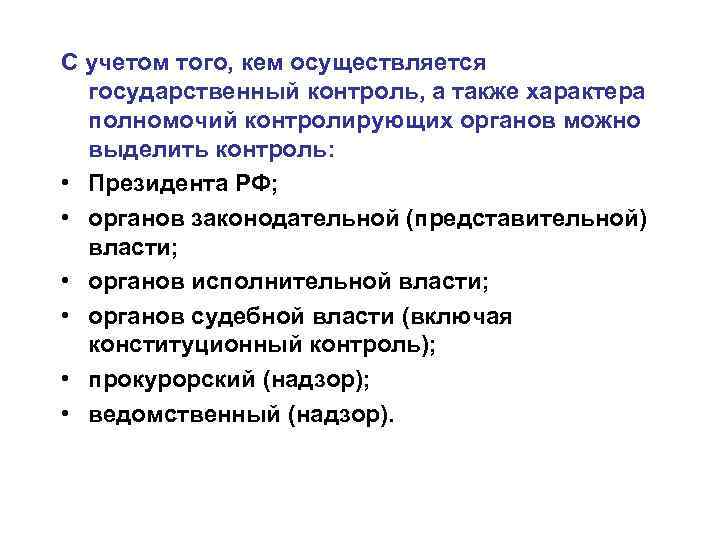 С учетом того, кем осуществляется государственный контроль, а также характера полномочий контролирующих органов можно выделить контроль:

• Президента РФ;
• органов законодательной (представительной) власти;
• органов исполнительной власти;
• органов судебной власти (включая конституционный контроль);
• прокурорский (надзор);
• ведомственный (надзор).